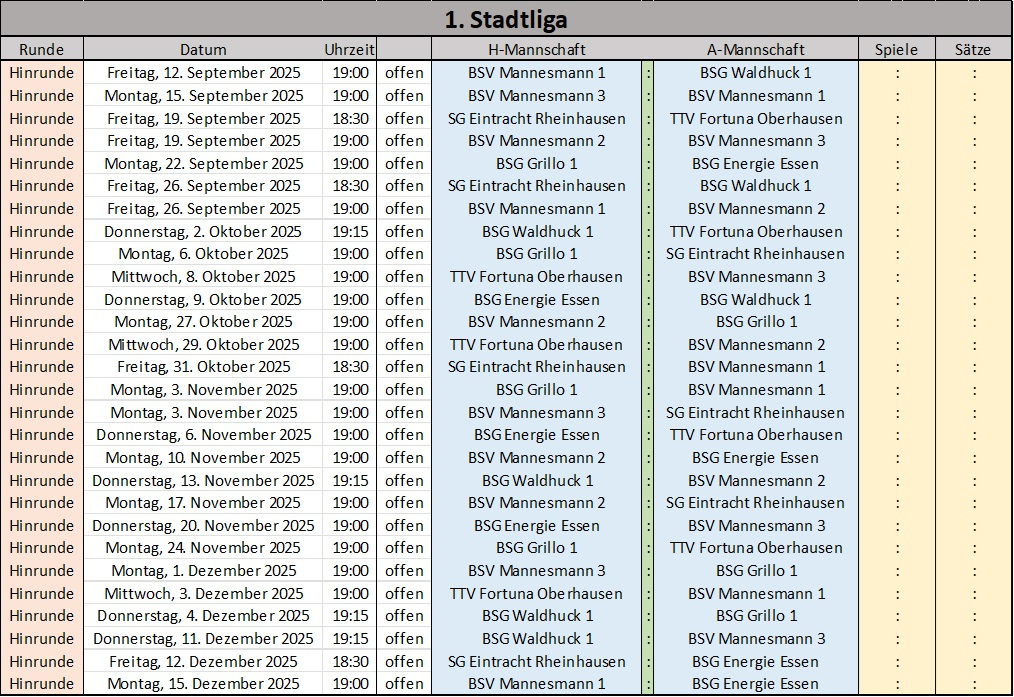 1. Stadtliga

| Runde | Datum | Uhrzeit | | H-Mannschaft | | A-Mannschaft | Spiele | Sätze |
|---|---|---|---|---|---|---|---|---|
| Hinrunde | Freitag, 12. September 2025 | 19:00 | offen | BSV Mannesmann 1 | : | BSG Waldhuck 1 | : | : |
| Hinrunde | Montag, 15. September 2025 | 19:00 | offen | BSV Mannesmann 3 | : | BSV Mannesmann 1 | : | : |
| Hinrunde | Freitag, 19. September 2025 | 18:30 | offen | SG Eintracht Rheinhausen | : | TTV Fortuna Oberhausen | : | : |
| Hinrunde | Freitag, 19. September 2025 | 19:00 | offen | BSV Mannesmann 2 | : | BSV Mannesmann 3 | : | : |
| Hinrunde | Montag, 22. September 2025 | 19:00 | offen | BSG Grillo 1 | : | BSG Energie Essen | : | : |
| Hinrunde | Freitag, 26. September 2025 | 18:30 | offen | SG Eintracht Rheinhausen | : | BSG Waldhuck 1 | : | : |
| Hinrunde | Freitag, 26. September 2025 | 19:00 | offen | BSV Mannesmann 1 | : | BSV Mannesmann 2 | : | : |
| Hinrunde | Donnerstag, 2. Oktober 2025 | 19:15 | offen | BSG Waldhuck 1 | : | TTV Fortuna Oberhausen | : | : |
| Hinrunde | Montag, 6. Oktober 2025 | 19:00 | offen | BSG Grillo 1 | : | SG Eintracht Rheinhausen | : | : |
| Hinrunde | Mittwoch, 8. Oktober 2025 | 19:00 | offen | TTV Fortuna Oberhausen | : | BSV Mannesmann 3 | : | : |
| Hinrunde | Donnerstag, 9. Oktober 2025 | 19:00 | offen | BSG Energie Essen | : | BSG Waldhuck 1 | : | : |
| Hinrunde | Montag, 27. Oktober 2025 | 19:00 | offen | BSV Mannesmann 2 | : | BSG Grillo 1 | : | : |
| Hinrunde | Mittwoch, 29. Oktober 2025 | 19:00 | offen | TTV Fortuna Oberhausen | : | BSV Mannesmann 2 | : | : |
| Hinrunde | Freitag, 31. Oktober 2025 | 18:30 | offen | SG Eintracht Rheinhausen | : | BSV Mannesmann 1 | : | : |
| Hinrunde | Montag, 3. November 2025 | 19:00 | offen | BSG Grillo 1 | : | BSV Mannesmann 1 | : | : |
| Hinrunde | Montag, 3. November 2025 | 19:00 | offen | BSV Mannesmann 3 | : | SG Eintracht Rheinhausen | : | : |
| Hinrunde | Donnerstag, 6. November 2025 | 19:00 | offen | BSG Energie Essen | : | TTV Fortuna Oberhausen | : | : |
| Hinrunde | Montag, 10. November 2025 | 19:00 | offen | BSV Mannesmann 2 | : | BSG Energie Essen | : | : |
| Hinrunde | Donnerstag, 13. November 2025 | 19:15 | offen | BSG Waldhuck 1 | : | BSV Mannesmann 2 | : | : |
| Hinrunde | Montag, 17. November 2025 | 19:00 | offen | BSV Mannesmann 2 | : | SG Eintracht Rheinhausen | : | : |
| Hinrunde | Donnerstag, 20. November 2025 | 19:00 | offen | BSG Energie Essen | : | BSV Mannesmann 3 | : | : |
| Hinrunde | Montag, 24. November 2025 | 19:00 | offen | BSG Grillo 1 | : | TTV Fortuna Oberhausen | : | : |
| Hinrunde | Montag, 1. Dezember 2025 | 19:00 | offen | BSV Mannesmann 3 | : | BSG Grillo 1 | : | : |
| Hinrunde | Mittwoch, 3. Dezember 2025 | 19:00 | offen | TTV Fortuna Oberhausen | : | BSV Mannesmann 1 | : | : |
| Hinrunde | Donnerstag, 4. Dezember 2025 | 19:15 | offen | BSG Waldhuck 1 | : | BSG Grillo 1 | : | : |
| Hinrunde | Donnerstag, 11. Dezember 2025 | 19:15 | offen | BSG Waldhuck 1 | : | BSV Mannesmann 3 | : | : |
| Hinrunde | Freitag, 12. Dezember 2025 | 18:30 | offen | SG Eintracht Rheinhausen | : | BSG Energie Essen | : | : |
| Hinrunde | Montag, 15. Dezember 2025 | 19:00 | offen | BSV Mannesmann 1 | : | BSG Energie Essen | : | : |